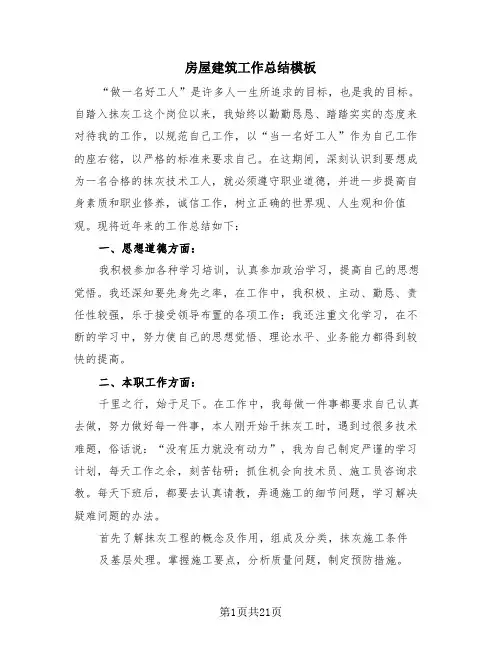 房屋建筑工作总结模板

“做一名好工人”是许多人一生所追求的目标，也是我的目标。自踏入抹灰工这个岗位以来，我始终以勤勤恳恳、踏踏实实的态度来对待我的工作，以规范自己工作，以“当一名好工人”作为自己工作的座右铭，以严格的标准来要求自己。在这期间，深刻认识到要想成为一名合格的抹灰技术工人，就必须遵守职业道德，并进一步提高自身素质和职业修养，诚信工作，树立正确的世界观、人生观和价值观。现将近年来的工作总结如下：

一、思想道德方面：

我积极参加各种学习培训，认真参加政治学习，提高自己的思想觉悟。我还深知要先身先之率，在工作中，我积极、主动、勤恳、责任性较强，乐于接受领导布置的各项工作；我还注重文化学习，在不断的学习中，努力使自己的思想觉悟、理论水平、业务能力都得到较快的提高。

二、本职工作方面：

千里之行，始于足下。在工作中，我每做一件事都要求自己认真去做，努力做好每一件事，本人刚开始干抹灰工时，遇到过很多技术难题，俗话说：“没有压力就没有动力”，我为自己制定严谨的学习计划，每天工作之余，刻苦钻研；抓住机会向技术员、施工员咨询求教。每天下班后，都要去认真请教，弄通施工的细节问题，学习解决疑难问题的办法。

首先了解抹灰工程的概念及作用，组成及分类，抹灰施工条件及基层处理。掌握施工要点，分析质量问题，制定预防措施。

第1页共21页